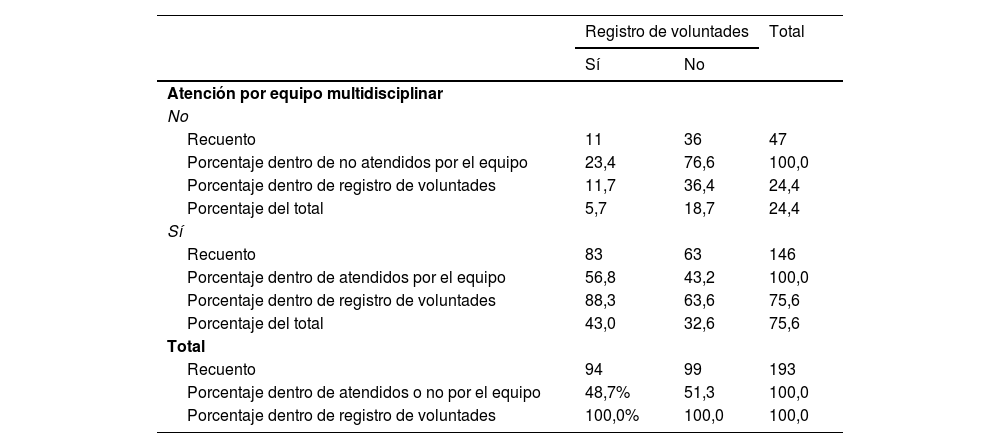 | | Registro de voluntades | | Total |
|---|---|---|---|
| | Sí | No | |
| **Atención por equipo multidisciplinar** | | | |
| *No* | | | |
| Recuento | 11 | 36 | 47 |
| Porcentaje dentro de no atendidos por el equipo | 23,4 | 76,6 | 100,0 |
| Porcentaje dentro de registro de voluntades | 11,7 | 36,4 | 24,4 |
| Porcentaje del total | 5,7 | 18,7 | 24,4 |
| *Sí* | | | |
| Recuento | 83 | 63 | 146 |
| Porcentaje dentro de atendidos por el equipo | 56,8 | 43,2 | 100,0 |
| Porcentaje dentro de registro de voluntades | 88,3 | 63,6 | 75,6 |
| Porcentaje del total | 43,0 | 32,6 | 75,6 |
| **Total** | | | |
| Recuento | 94 | 99 | 193 |
| Porcentaje dentro de atendidos o no por el equipo | 48,7% | 51,3 | 100,0 |
| Porcentaje dentro de registro de voluntades | 100,0% | 100,0 | 100,0 |